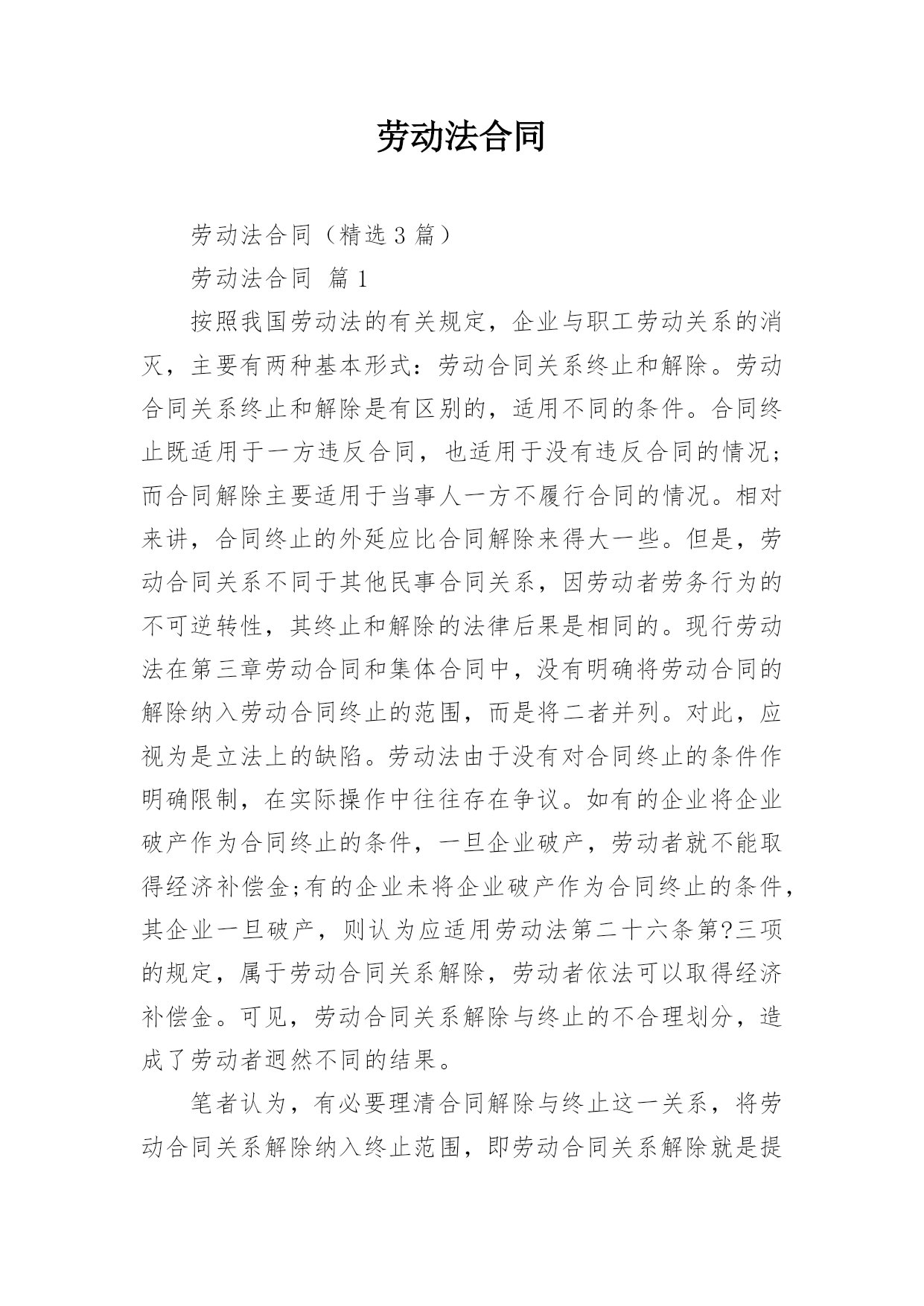 劳动法合同

劳动法合同（精选 3 篇）

劳动法合同 篇 1

按照我国劳动法的有关规定，企业与职工劳动关系的消灭，主要有两种基本形式：劳动合同关系终止和解除。劳动合同关系终止和解除是有区别的，适用不同的条件。合同终止既适用于一方违反合同，也适用于没有违反合同的情况；而合同解除主要适用于当事人一方不履行合同的情况。相对来讲，合同终止的外延应比合同解除来得大一些。但是，劳动合同关系不同于其他民事合同关系，因劳动者劳务行为的不可逆转性，其终止和解除的法律后果是相同的。现行劳动法在第三章劳动合同和集体合同中，没有明确将劳动合同的解除纳入劳动合同终止的范围，而是将二者并列。对此，应视为是立法上的缺陷。劳动法由于没有对合同终止的条件作明确限制，在实际操作中往往存在争议。如有的企业将企业破产作为合同终止的条件，一旦企业破产，劳动者就不能取得经济补偿金;有的企业未将企业破产作为合同终止的条件，其企业一旦破产，则认为应适用劳动法第二十六条第?三项的规定，属于劳动合同关系解除，劳动者依法可以取得经济补偿金。可见，劳动合同关系解除与终止的不合理划分，造成了劳动者迥然不同的结果。

笔者认为，有必要理清合同解除与终止这一关系，将劳动合同关系解除纳入终止范围，即劳动合同关系解除就是提